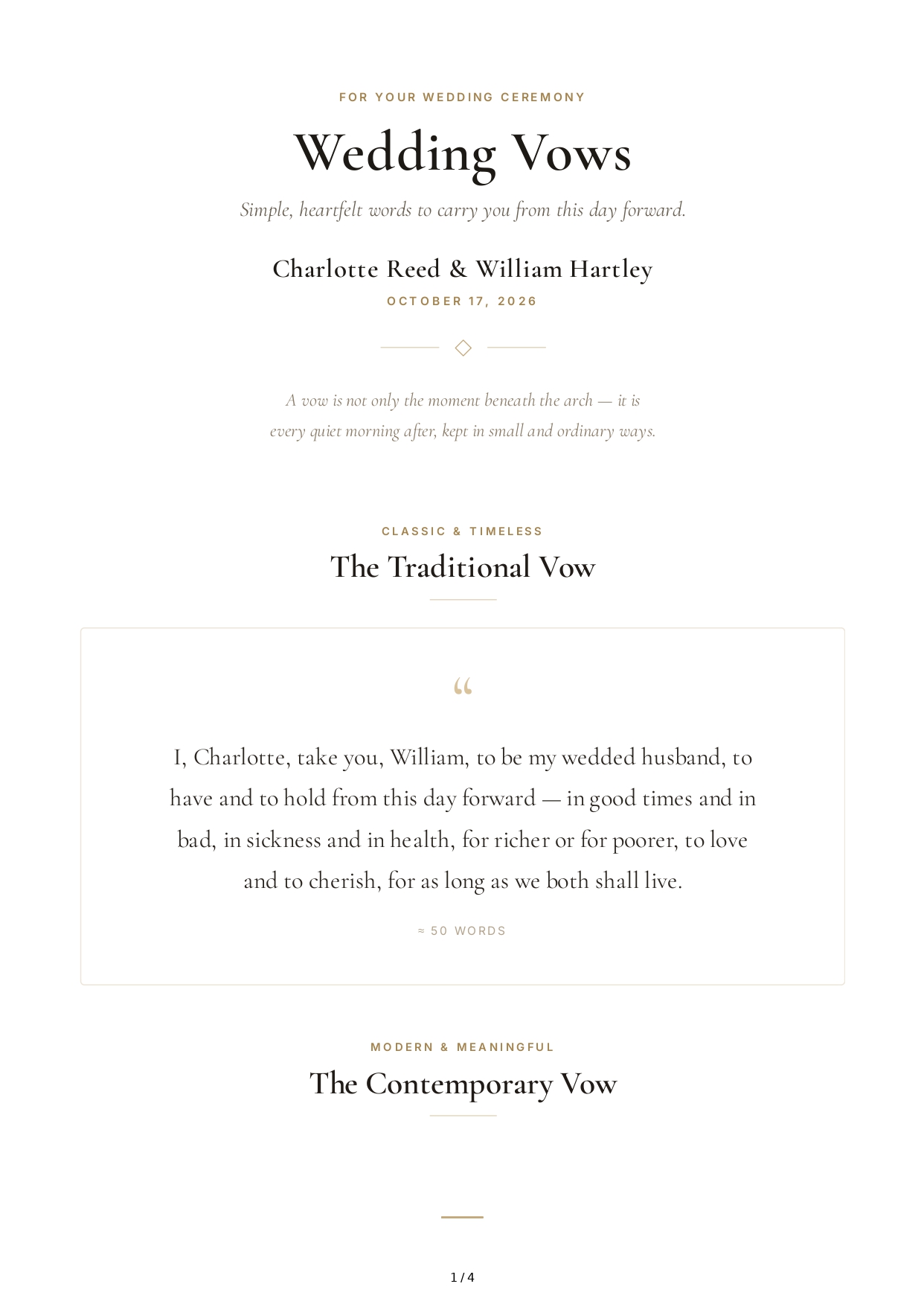 FOR YOUR WEDDING CEREMONY

Wedding Vows

Simple, heartfelt words to carry you from this day forward.

Charlotte Reed & William Hartley

OCTOBER 17, 2026

A vow is not only the moment beneath the arch — it is every quiet morning after, kept in small and ordinary ways.

CLASSIC & TIMELESS

The Traditional Vow

“

I, Charlotte, take you, William, to be my wedded husband, to have and to hold from this day forward — in good times and in bad, in sickness and in health, for richer or for poorer, to love and to cherish, for as long as we both shall live.

≈ 50 WORDS

MODERN & MEANINGFUL

The Contemporary Vow

1 / 4